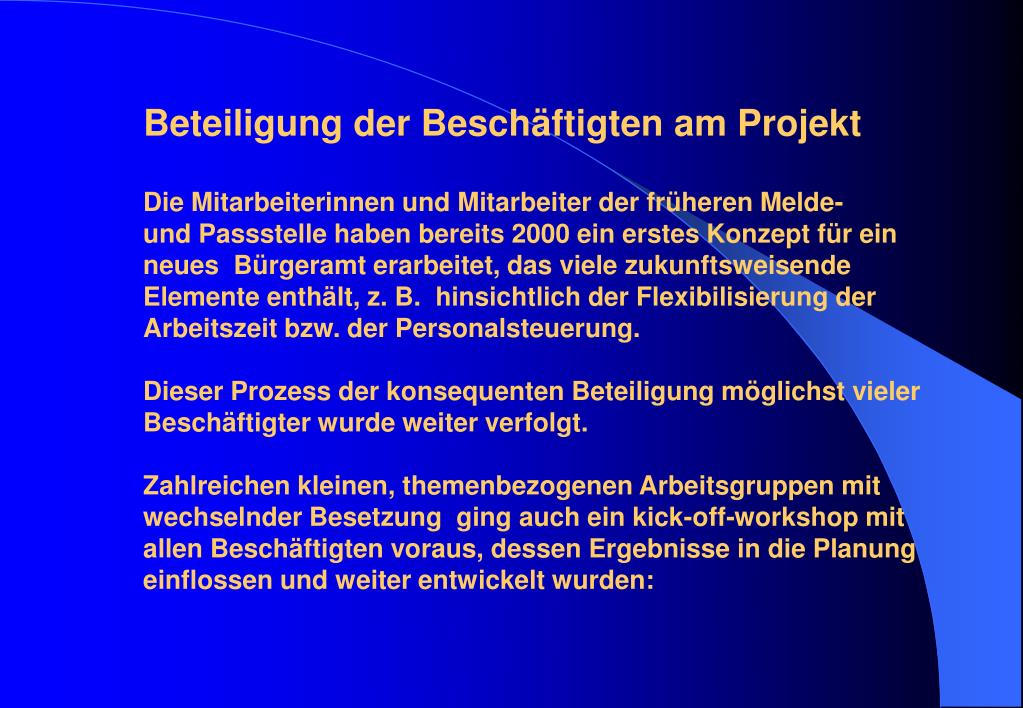 Beteiligung der Beschäftigten am Projekt

Die Mitarbeiterinnen und Mitarbeiter der früheren Melde- und Passstelle haben bereits 2000 ein erstes Konzept für ein neues Bürgeramt erarbeitet, das viele zukunftsweisende Elemente enthält, z. B. hinsichtlich der Flexibilisierung der Arbeitszeit bzw. der Personalsteuerung.

Dieser Prozess der konsequenten Beteiligung möglichst vieler Beschäftigter wurde weiter verfolgt.

Zahlreichen kleinen, themenbezogenen Arbeitsgruppen mit wechselnder Besetzung ging auch ein kick-off-workshop mit allen Beschäftigten voraus, dessen Ergebnisse in die Planung einflossen und weiter entwickelt wurden: